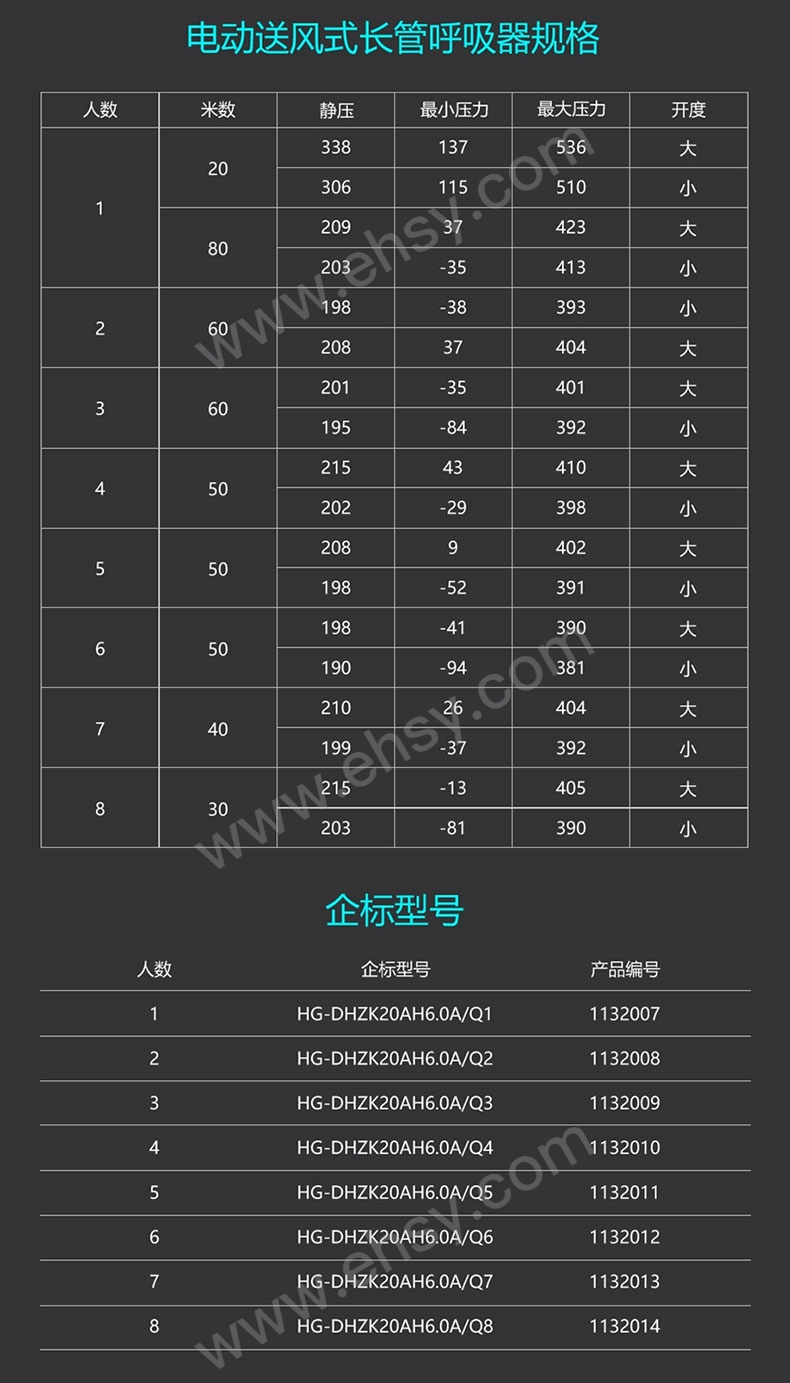 电动送风式长管呼吸器规格

| 人数 | 米数 | 静压 | 最小压力 | 最大压力 | 开度 |
|---|---|---|---|---|---|
| 1 | 20 | 338 | 137 | 536 | 大 |
|  |  | 306 | 115 | 510 | 小 |
|  | 80 | 209 | 37 | 423 | 大 |
|  |  | 203 | -35 | 413 | 小 |
| 2 | 60 | 198 | -38 | 393 | 小 |
|  |  | 208 | 37 | 404 | 大 |
| 3 | 60 | 201 | -35 | 401 | 大 |
|  |  | 195 | -84 | 392 | 小 |
| 4 | 50 | 215 | 43 | 410 | 大 |
|  |  | 202 | -29 | 398 | 小 |
| 5 | 50 | 208 | 9 | 402 | 大 |
|  |  | 198 | -52 | 391 | 小 |
| 6 | 50 | 198 | -41 | 390 | 大 |
|  |  | 190 | -94 | 381 | 小 |
| 7 | 40 | 210 | 26 | 404 | 大 |
|  |  | 199 | -37 | 392 | 小 |
| 8 | 30 | 215 | -13 | 405 | 大 |
|  |  | 203 | -81 | 390 | 小 |

企标型号

| 人数 | 企标型号 | 产品编号 |
|---|---|---|
| 1 | HG-DHZK20AH6.0A/Q1 | 1132007 |
| 2 | HG-DHZK20AH6.0A/Q2 | 1132008 |
| 3 | HG-DHZK20AH6.0A/Q3 | 1132009 |
| 4 | HG-DHZK20AH6.0A/Q4 | 1132010 |
| 5 | HG-DHZK20AH6.0A/Q5 | 1132011 |
| 6 | HG-DHZK20AH6.0A/Q6 | 1132012 |
| 7 | HG-DHZK20AH6.0A/Q7 | 1132013 |
| 8 | HG-DHZK20AH6.0A/Q8 | 1132014 |

www.ehsy.com